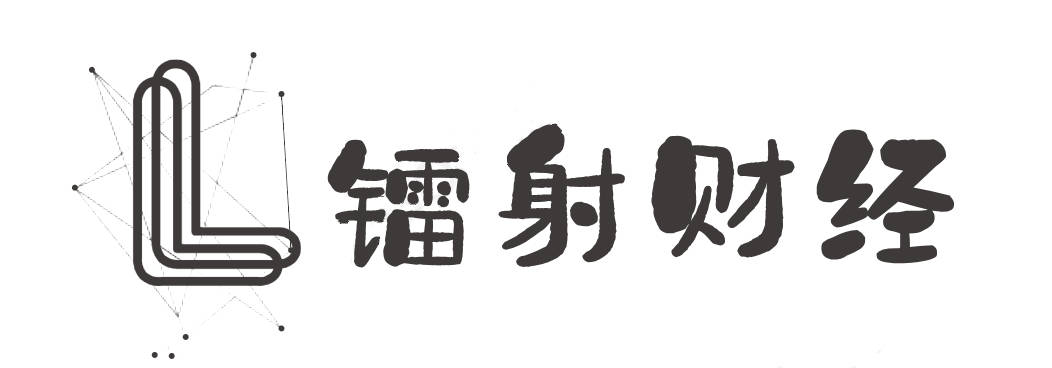 L 镭射财经